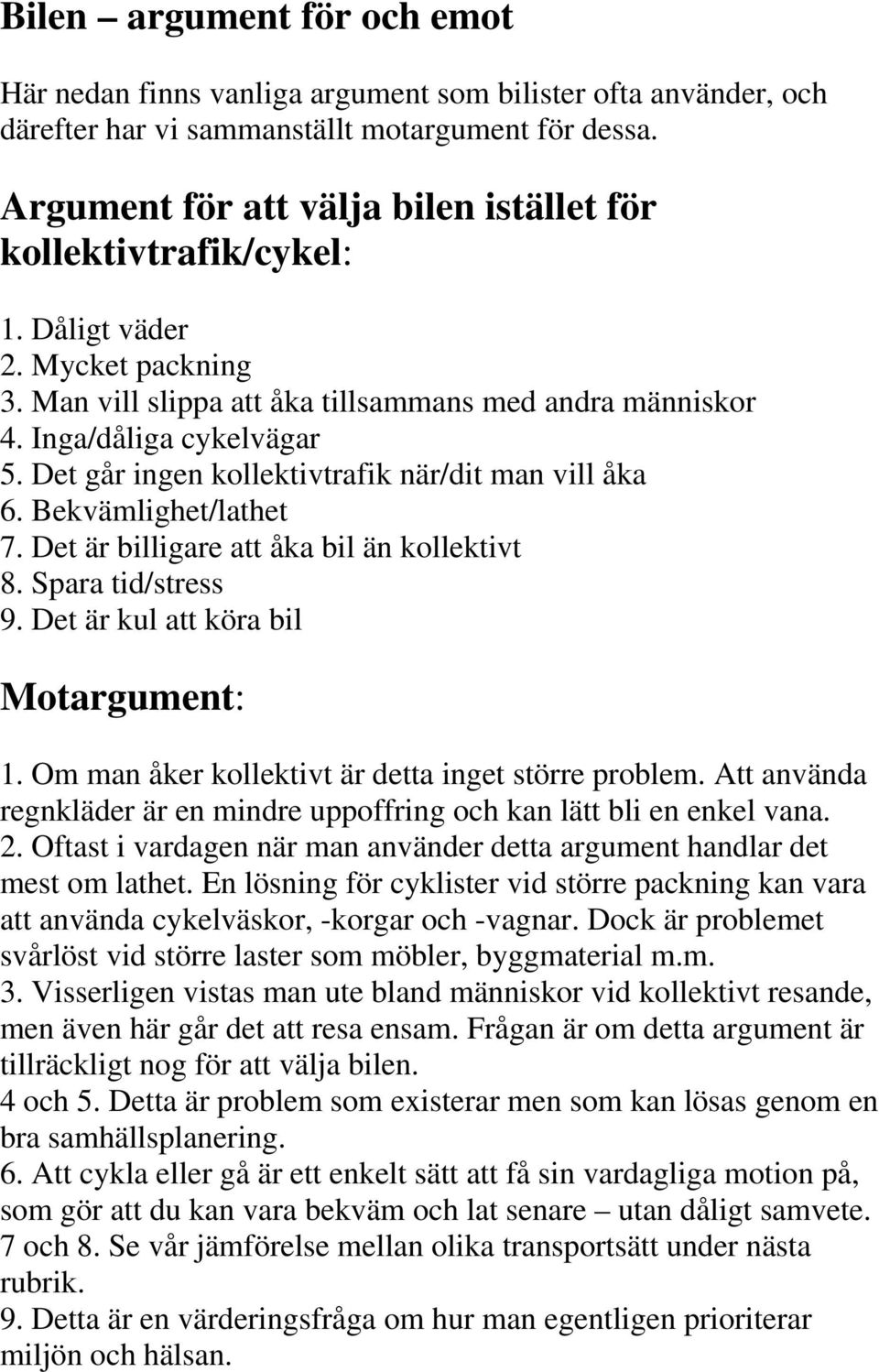 Bilen – argument för och emot

Här nedan finns vanliga argument som bilister ofta använder, och därefter har vi sammanställt motargument för dessa.

Argument för att välja bilen istället för kollektivtrafik/cykel:

1. Dåligt väder
2. Mycket packning
3. Man vill slippa att åka tillsammans med andra människor
4. Inga/dåliga cykelvägar
5. Det går ingen kollektivtrafik när/dit man vill åka
6. Bekvämlighet/lathet
7. Det är billigare att åka bil än kollektivt
8. Spara tid/stress
9. Det är kul att köra bil

Motargument:

1. Om man åker kollektivt är detta inget större problem. Att använda regnkläder är en mindre uppoffring och kan lätt bli en enkel vana.
2. Oftast i vardagen när man använder detta argument handlar det mest om lathet. En lösning för cyklister vid större packning kan vara att använda cykelväskor, -korgar och -vagnar. Dock är problemet svårlöst vid större laster som möbler, byggmaterial m.m.
3. Visserligen vistas man ute bland människor vid kollektivt resande, men även här går det att resa ensam. Frågan är om detta argument är tillräckligt nog för att välja bilen.
4 och 5. Detta är problem som existerar men som kan lösas genom en bra samhällsplanering.
6. Att cykla eller gå är ett enkelt sätt att få sin vardagliga motion på, som gör att du kan vara bekväm och lat senare – utan dåligt samvete.
7 och 8. Se vår jämförelse mellan olika transportsätt under nästa rubrik.
9. Detta är en värderingsfråga om hur man egentligen prioriterar miljön och hälsan.